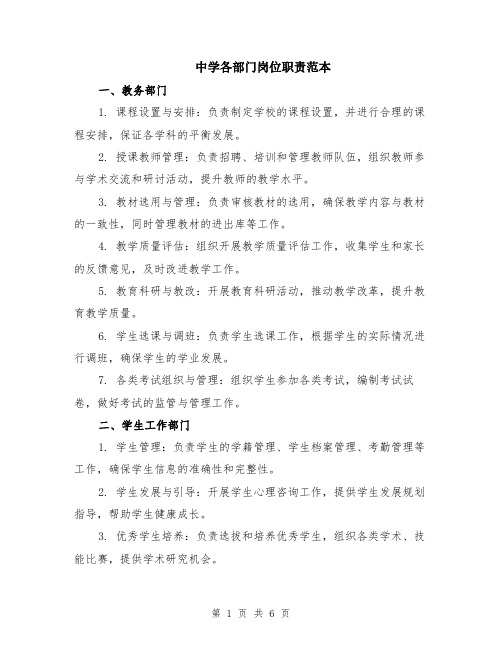 中学各部门岗位职责范本

一、教务部门

1. 课程设置与安排：负责制定学校的课程设置，并进行合理的课程安排，保证各学科的平衡发展。

2. 授课教师管理：负责招聘、培训和管理教师队伍，组织教师参与学术交流和研讨活动，提升教师的教学水平。

3. 教材选用与管理：负责审核教材的选用，确保教学内容与教材的一致性，同时管理教材的进出库等工作。

4. 教学质量评估：组织开展教学质量评估工作，收集学生和家长的反馈意见，及时改进教学工作。

5. 教育科研与教改：开展教育科研活动，推动教学改革，提升教育教学质量。

6. 学生选课与调班：负责学生选课工作，根据学生的实际情况进行调班，确保学生的学业发展。

7. 各类考试组织与管理：组织学生参加各类考试，编制考试试卷，做好考试的监管与管理工作。

二、学生工作部门

1. 学生管理：负责学生的学籍管理、学生档案管理、考勤管理等工作，确保学生信息的准确性和完整性。

2. 学生发展与引导：开展学生心理咨询工作，提供学生发展规划指导，帮助学生健康成长。

3. 优秀学生培养：负责选拔和培养优秀学生，组织各类学术、技能比赛，提供学术研究机会。

第 1 页 共 6 页